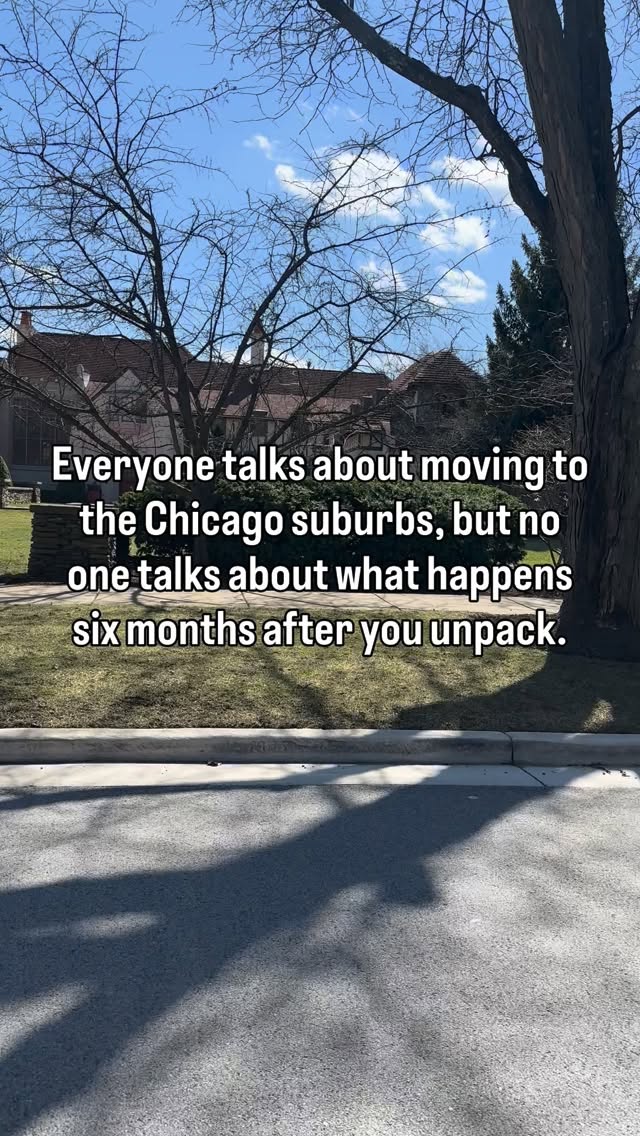 Everyone talks about moving to the Chicago suburbs, but no one talks about what happens six months after you unpack.